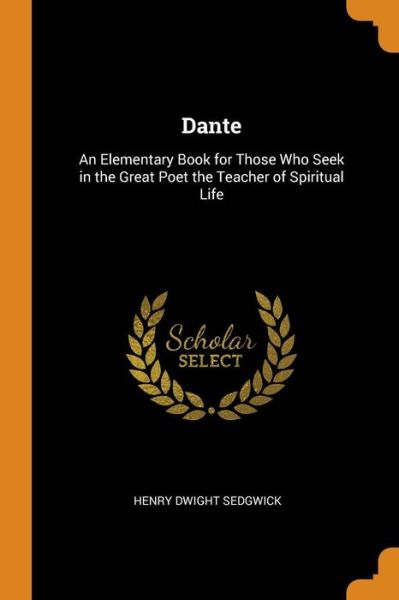 Dante

An Elementary Book for Those Who Seek in the Great Poet the Teacher of Spiritual Life

Scholar
SELECT

HENRY DWIGHT SEDGWICK